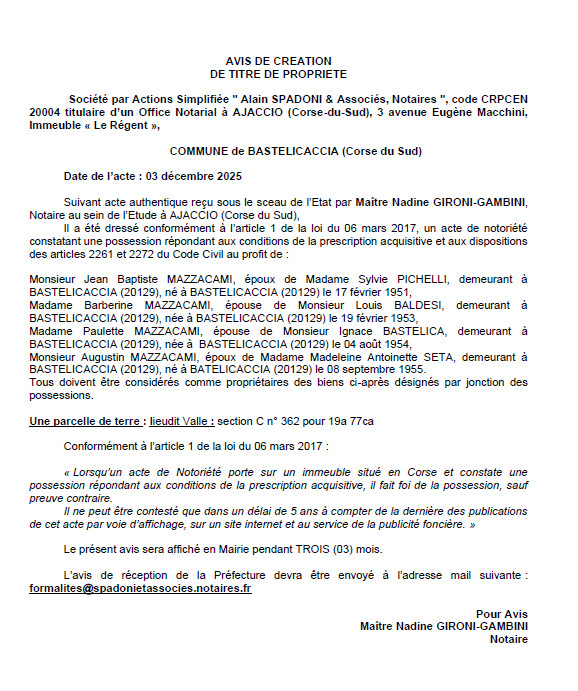 AVIS DE CREATION
DE TITRE DE PROPRIETE

Société par Actions Simplifiée " Alain SPADONI & Associés, Notaires ", code CRPCEN 20004 titulaire d'un Office Notarial à AJACCIO (Corse-du-Sud), 3 avenue Eugène Macchini, Immeuble « Le Régent »,

COMMUNE de BASTELICACCIA (Corse du Sud)

Date de l'acte : 03 décembre 2025

Suivant acte authentique reçu sous le sceau de l'Etat par Maître Nadine GIRONI-GAMBINI, Notaire au sein de l'Etude à AJACCIO (Corse du Sud),
Il a été dressé conformément à l'article 1 de la loi du 06 mars 2017, un acte de notoriété constatant une possession répondant aux conditions de la prescription acquisitive et aux dispositions des articles 2261 et 2272 du Code Civil au profit de :

Monsieur Jean Baptiste MAZZACAMI, époux de Madame Sylvie PICHELLI, demeurant à BASTELICACCIA (20129), né à BASTELICACCIA (20129) le 17 février 1951,
Madame Barberine MAZZACAMI, épouse de Monsieur Louis BALDESI, demeurant à BASTELICACCIA (20129), née à BASTELICACCIA (20129) le 19 février 1953,
Madame Paulette MAZZACAMI, épouse de Monsieur Ignace BASTELICA, demeurant à BASTELICACCIA (20129), née à BASTELICACCIA (20129) le 04 août 1954,
Monsieur Augustin MAZZACAMI, époux de Madame Madeleine Antoinette SETA, demeurant à BASTELICACCIA (20129), né à BATELICACCIA (20129) le 08 septembre 1955.
Tous doivent être considérés comme propriétaires des biens ci-après désignés par jonction des possessions.

Une parcelle de terre : lieudit Valle : section C n° 362 pour 19a 77ca

Conformément à l'article 1 de la loi du 06 mars 2017 :

« Lorsqu'un acte de Notoriété porte sur un immeuble situé en Corse et constate une possession répondant aux conditions de la prescription acquisitive, il fait foi de la possession, sauf preuve contraire.
Il ne peut être contesté que dans un délai de 5 ans à compter de la dernière des publications de cet acte par voie d'affichage, sur un site internet et au service de la publicité foncière. »

Le présent avis sera affiché en Mairie pendant TROIS (03) mois.

L'avis de réception de la Préfecture devra être envoyé à l'adresse mail suivante : formalites@spadonietassocies.notaires.fr

Pour Avis
Maître Nadine GIRONI-GAMBINI
Notaire